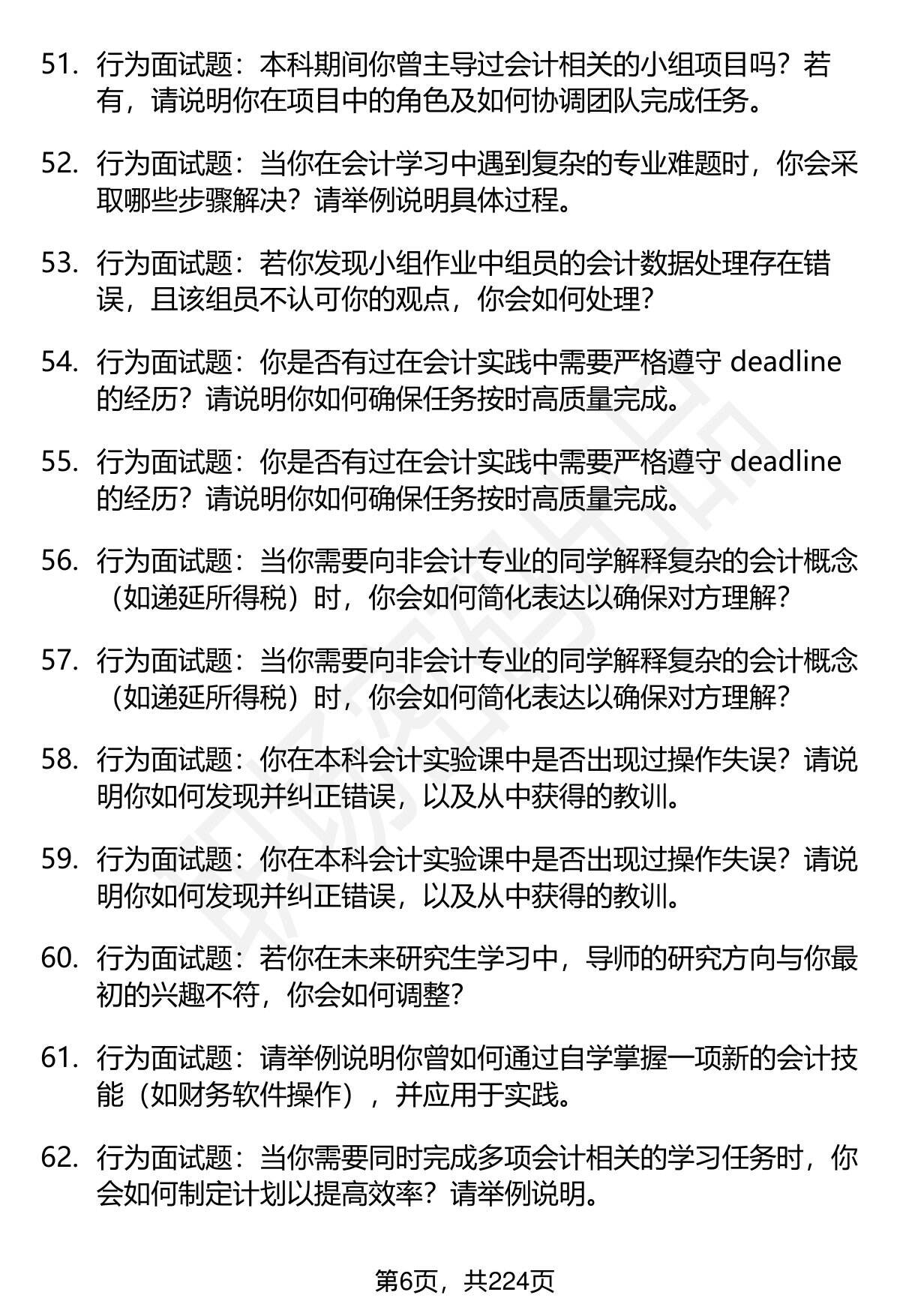 51. 行为面试题：本科期间你曾主导过会计相关的小组项目吗？若有，请说明你在项目中的角色及如何协调团队完成任务。

52. 行为面试题：当你在会计学习中遇到复杂的专业难题时，你会采取哪些步骤解决？请举例说明具体过程。

53. 行为面试题：若你发现小组作业中组员的会计数据处理存在错误，且该组员不认可你的观点，你会如何处理？

54. 行为面试题：你是否有过在会计实践中需要严格遵守 deadline 的经历？请说明你如何确保任务按时高质量完成。

55. 行为面试题：你是否有过在会计实践中需要严格遵守 deadline 的经历？请说明你如何确保任务按时高质量完成。

56. 行为面试题：当你需要向非会计专业的同学解释复杂的会计概念（如递延所得税）时，你会如何简化表达以确保对方理解？

57. 行为面试题：当你需要向非会计专业的同学解释复杂的会计概念（如递延所得税）时，你会如何简化表达以确保对方理解？

58. 行为面试题：你在本科会计实验课中是否出现过操作失误？请说明你如何发现并纠正错误，以及从中获得的教训。

59. 行为面试题：你在本科会计实验课中是否出现过操作失误？请说明你如何发现并纠正错误，以及从中获得的教训。

60. 行为面试题：若你在未来研究生学习中，导师的研究方向与你最初的兴趣不符，你会如何调整？

61. 行为面试题：请举例说明你曾如何通过自学掌握一项新的会计技能（如财务软件操作），并应用于实践。

62. 行为面试题：当你需要同时完成多项会计相关的学习任务时，你会如何制定计划以提高效率？请举例说明。

第6页，共224页